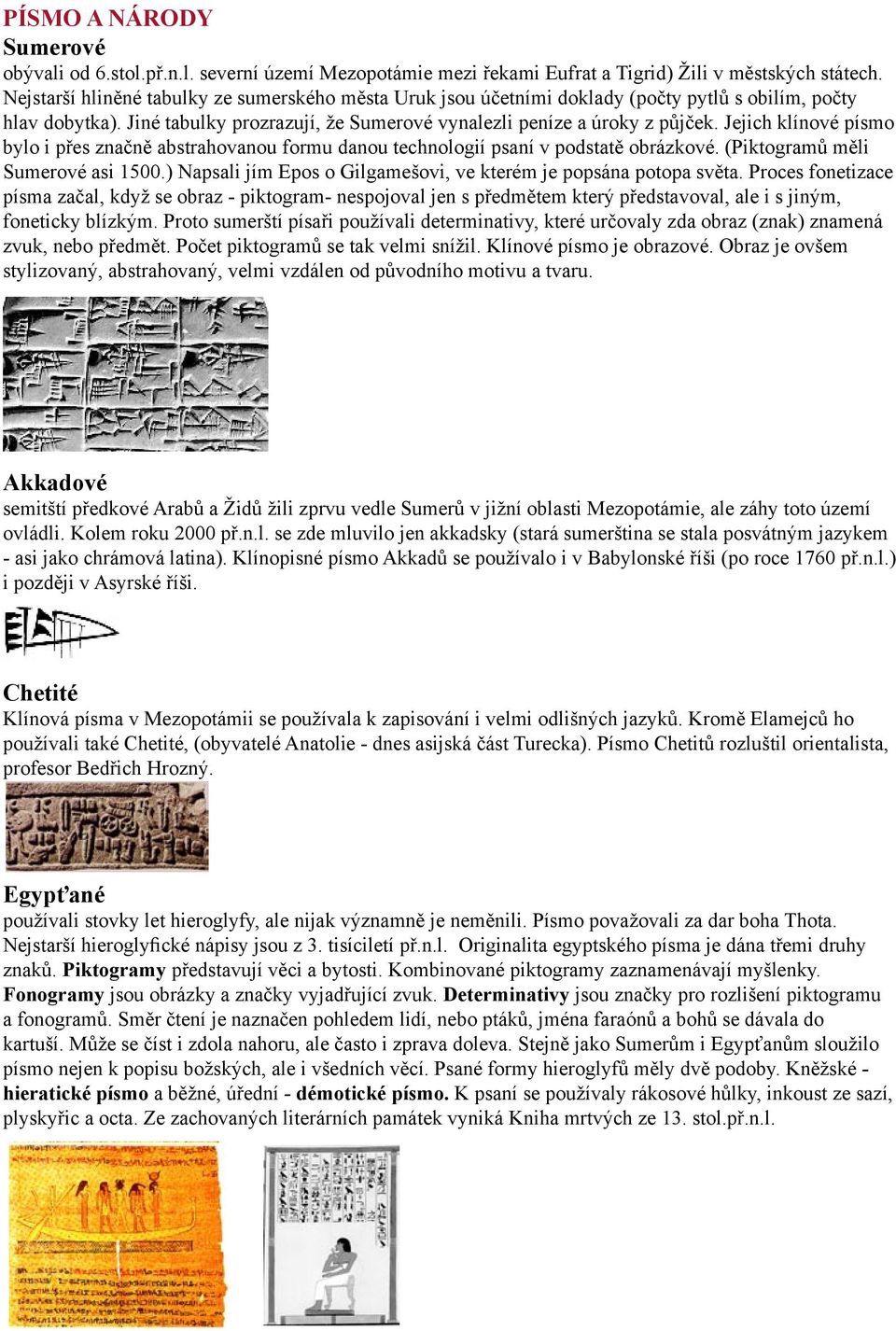 PÍSMO A NÁRODY
Sumerové
obývali od 6.stol.př.n.l. severní území Mezopotámie mezi řekami Eufrat a Tigrid) Žili v městských státech. Nejstarší hliněné tabulky ze sumerského města Uruk jsou účetními doklady (počty pytlů s obilím, počty hlav dobytka). Jiné tabulky prozrazují, že Sumerové vynalezli peníze a úroky z půjček. Jejich klínové písmo bylo i přes značně abstrahovanou formu danou technologií psaní v podstatě obrázkové. (Piktogramů měli Sumerové asi 1500.) Napsali jím Epos o Gilgamešovi, ve kterém je popsána potopa světa. Proces fonetizace písma začal, když se obraz - piktogram- nespojoval jen s předmětem který představoval, ale i s jiným, foneticky blízkým. Proto sumerští písaři používali determinativy, které určovaly zda obraz (znak) znamená zvuk, nebo předmět. Počet piktogramů se tak velmi snížil. Klínové písmo je obrazové. Obraz je ovšem stylizovaný, abstrahovaný, velmi vzdálen od původního motivu a tvaru.

Akkadové
semitští předkové Arabů a Židů žili zprvu vedle Sumerů v jižní oblasti Mezopotámie, ale záhy toto území ovládli. Kolem roku 2000 př.n.l. se zde mluvilo jen akkadsky (stará sumerština se stala posvátným jazykem - asi jako chrámová latina). Klínopisné písmo Akkadů se používalo i v Babylonské říši (po roce 1760 př.n.l.) i později v Asyrské říši.

Chetité
Klínová písma v Mezopotámii se používala k zapisování i velmi odlišných jazyků. Kromě Elamejců ho používali také Chetité, (obyvatelé Anatolie - dnes asijská část Turecka). Písmo Chetitů rozluštil orientalista, profesor Bedřich Hrozný.

Egypťané
používali stovky let hieroglyfy, ale nijak významně je neměnili. Písmo považovali za dar boha Thota. Nejstarší hieroglyfické nápisy jsou z 3. tisíciletí př.n.l. Originalita egyptského písma je dána třemi druhy znaků. Piktogramy představují věci a bytosti. Kombinované piktogramy zaznamenávají myšlenky. Fonogramy jsou obrázky a značky vyjadřující zvuk. Determinativy jsou značky pro rozlišení piktogramu a fonogramů. Směr čtení je naznačen pohledem lidí, nebo ptáků, jména faraónů a bohů se dávala do kartuší. Může se číst i zdola nahoru, ale často i zprava doleva. Stejně jako Sumerům i Egypťanům sloužilo písmo nejen k popisu božských, ale i všedních věcí. Psané formy hieroglyfů měly dvě podoby. Kněžské - hieratické písmo a běžné, úřední - démotické písmo. K psaní se používaly rákosové hůlky, inkoust ze sazí, plyskyřic a octa. Ze zachovaných literárních památek vyniká Kniha mrtvých ze 13. stol.př.n.l.